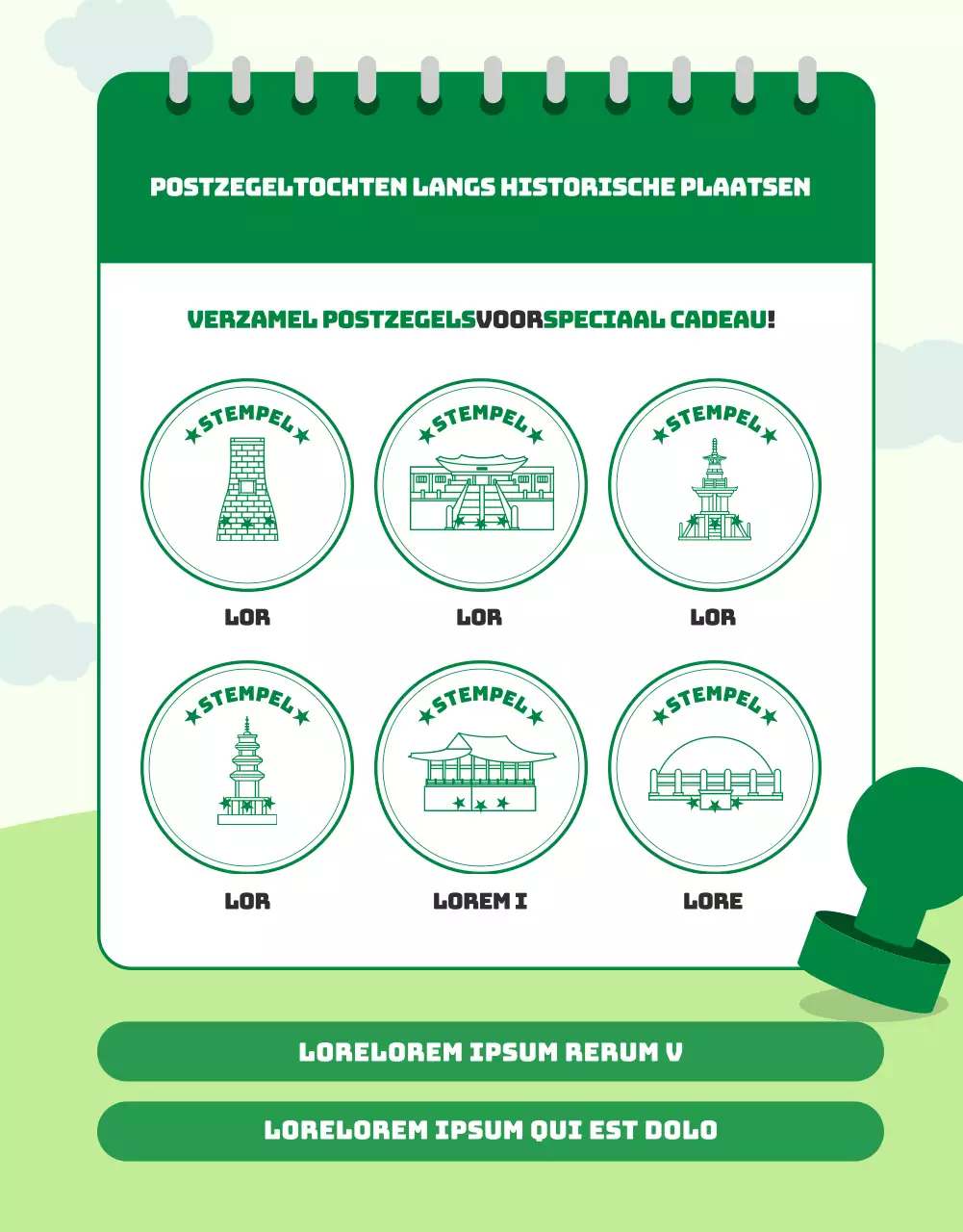 POSTZEGELTOCHTEN LANGS HISTORISCHE PLAATSEN

VERZAMEL POSTZEGELSVOORSPECIAAL CADEAU!

STEMPEL

LOR

STEMPEL

LOR

STEMPEL

LOR

STEMPEL

LOR

STEMPEL

LOREM I

STEMPEL

LORE

LORELOREM IPSUM RERUM V

LORELOREM IPSUM QUI EST DOLO